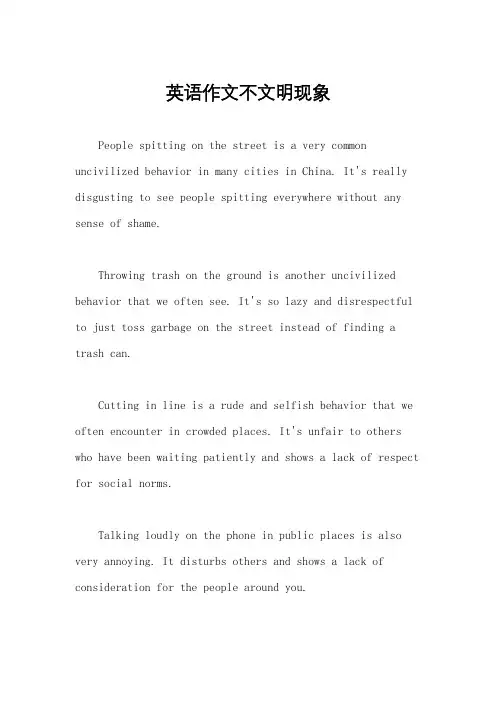 英语作文不文明现象

People spitting on the street is a very common uncivilized behavior in many cities in China. It's really disgusting to see people spitting everywhere without any sense of shame.

Throwing trash on the ground is another uncivilized behavior that we often see. It's so lazy and disrespectful to just toss garbage on the street instead of finding a trash can.

Cutting in line is a rude and selfish behavior that we often encounter in crowded places. It's unfair to others who have been waiting patiently and shows a lack of respect for social norms.

Talking loudly on the phone in public places is also very annoying. It disturbs others and shows a lack of consideration for the people around you.